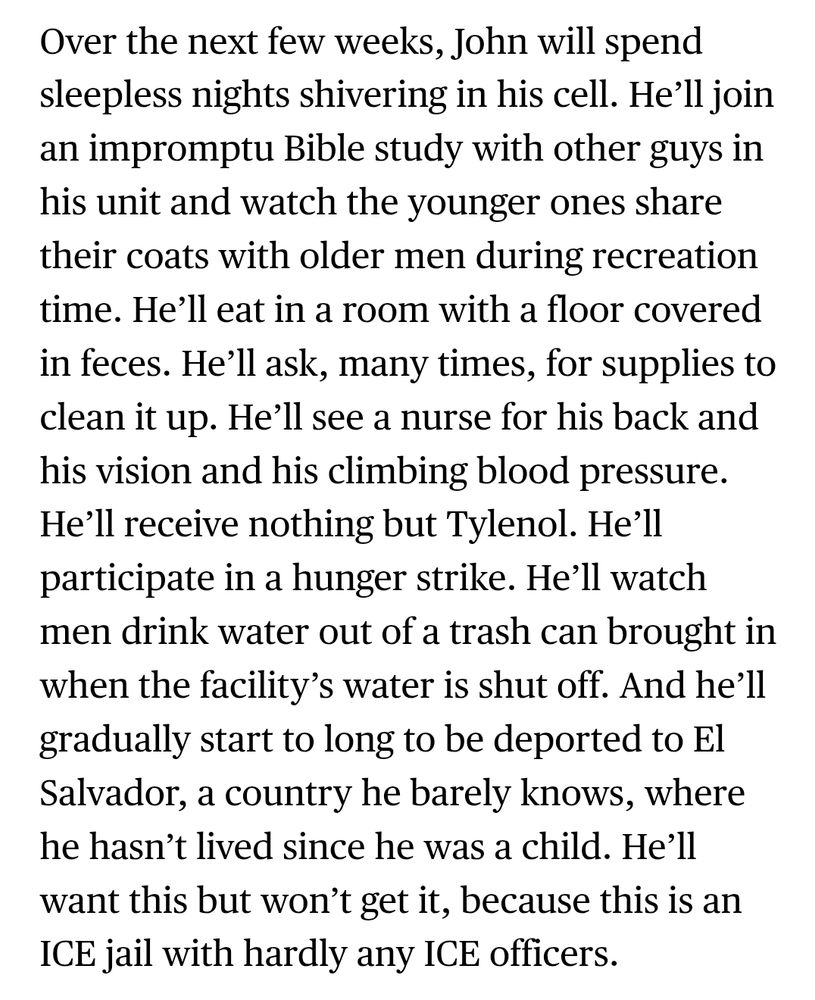 Over the next few weeks, John will spend sleepless nights shivering in his cell. He’ll join an impromptu Bible study with other guys in his unit and watch the younger ones share their coats with older men during recreation time. He’ll eat in a room with a floor covered in feces. He’ll ask, many times, for supplies to clean it up. He’ll see a nurse for his back and his vision and his climbing blood pressure. He’ll receive nothing but Tylenol. He’ll participate in a hunger strike. He’ll watch men drink water out of a trash can brought in when the facility’s water is shut off. And he’ll gradually start to long to be deported to El Salvador, a country he barely knows, where he hasn’t lived since he was a child. He’ll want this but won’t get it, because this is an ICE jail with hardly any ICE officers.